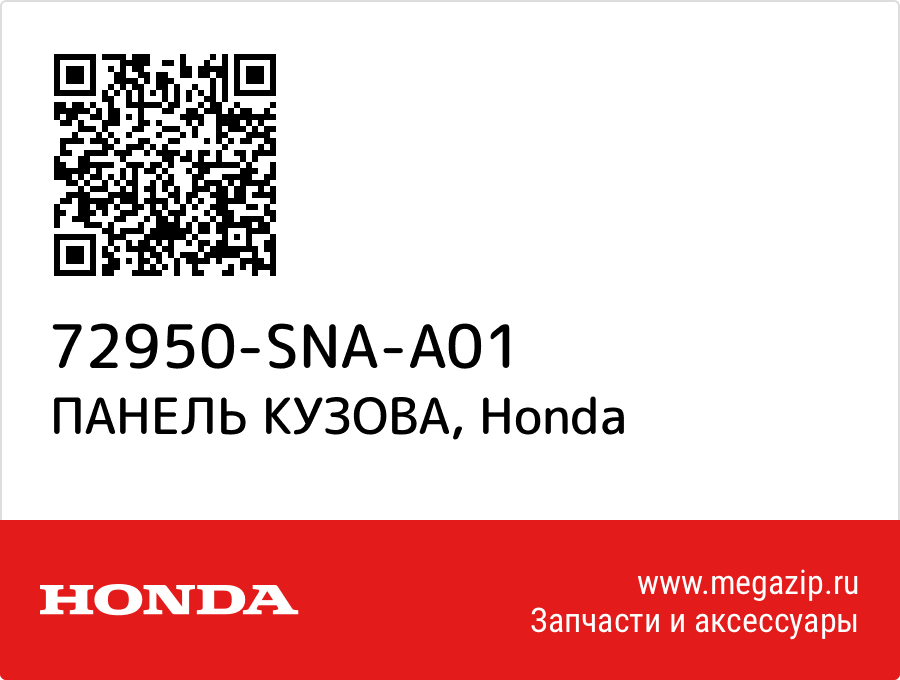 72950-SNA-A01
ПАНЕЛЬ КУЗОВА, Honda

HONDA

www.megazip.ru
Запчасти и аксессуары